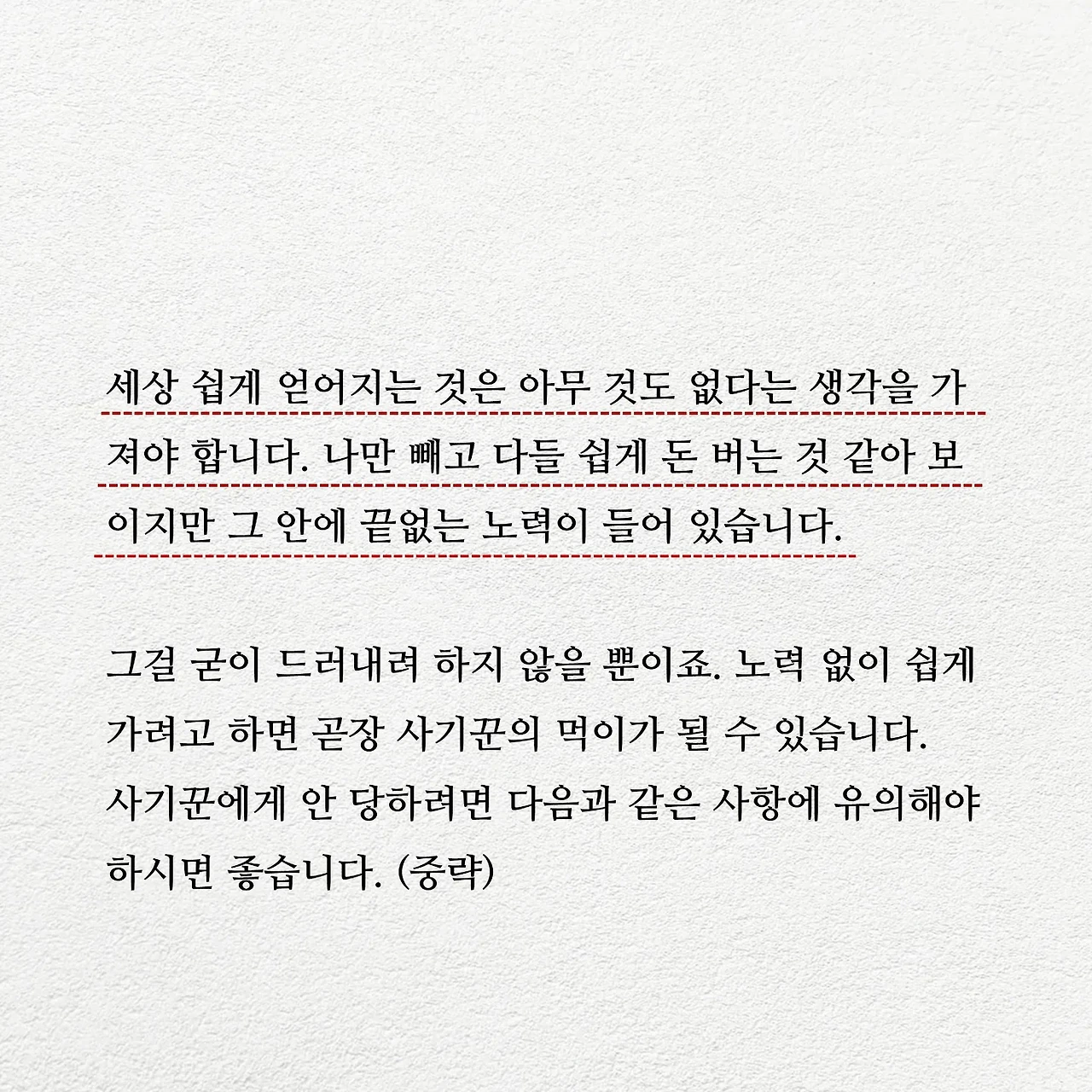 세상 쉽게 얻어지는 것은 아무 것도 없다는 생각을 가져야 합니다. 나만 빼고 다들 쉽게 돈 버는 것 같아 보이지만 그 안에 끝없는 노력이 들어 있습니다.

그걸 굳이 드러내려 하지 않을 뿐이죠. 노력 없이 쉽게 가려고 하면 곧장 사기꾼의 먹이가 될 수 있습니다. 사기꾼에게 안 당하려면 다음과 같은 사항에 유의해야 하시면 좋습니다. (중략)